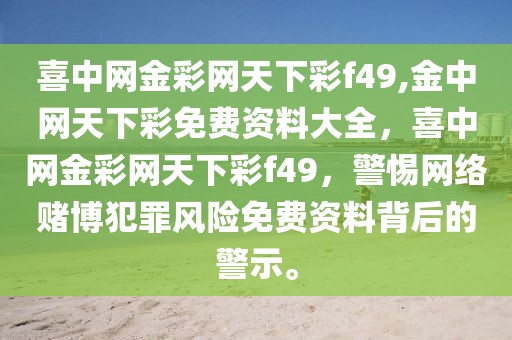 喜中网金彩网天下彩f49,金中网天下彩免费资料大全，喜中网金彩网天下彩f49，警惕网络赌博犯罪风险免费资料背后的警示。